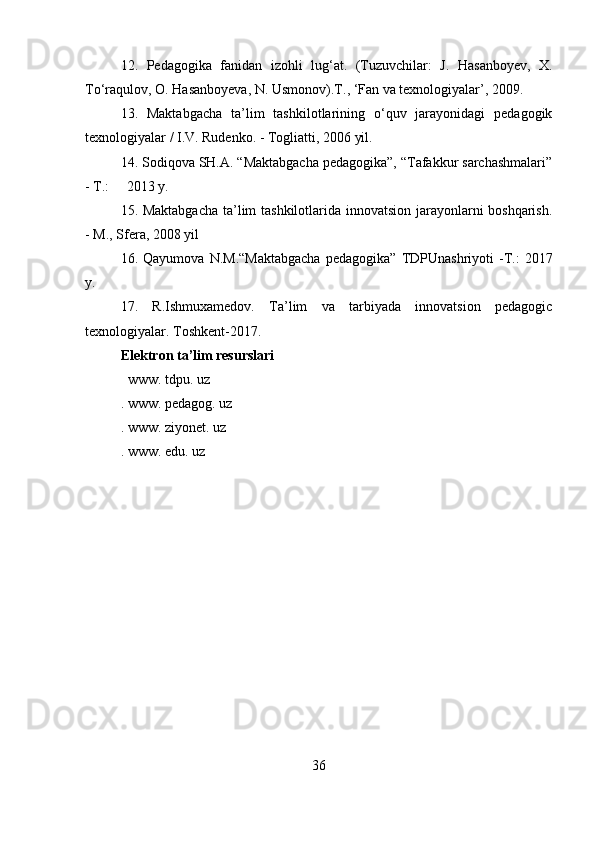 12. Pedagogika fanidan izohli lug'at. (Tuzuvchilar: J. Hasanboyev, X. To'raqulov, O. Hasanboyeva, N. Usmonov).T., 'Fan va texnologiyalar', 2009.

13. Maktabgacha ta'lim tashkilotlarining o'quv jarayonidagi pedagogik texnologiyalar / I.V. Rudenko. - Togliatti, 2006 yil.

14. Sodiqova SH.A. "Maktabgacha pedagogika", "Tafakkur sarchashmalari" - T.: 2013 y.

15. Maktabgacha ta'lim tashkilotlarida innovatsion jarayonlarni boshqarish. - M., Sfera, 2008 yil

16. Qayumova N.M."Maktabgacha pedagogika" TDPUnashriyoti -T.: 2017 y.

17. R.Ishmuxamedov. Ta'lim va tarbiyada innovatsion pedagogic texnologiyalar. Toshkent-2017.

Elektron ta'lim resurslari

www. tdpu. uz
. www. pedagog. uz
. www. ziyonet. uz
. www. edu. uz

36

Docx.uz